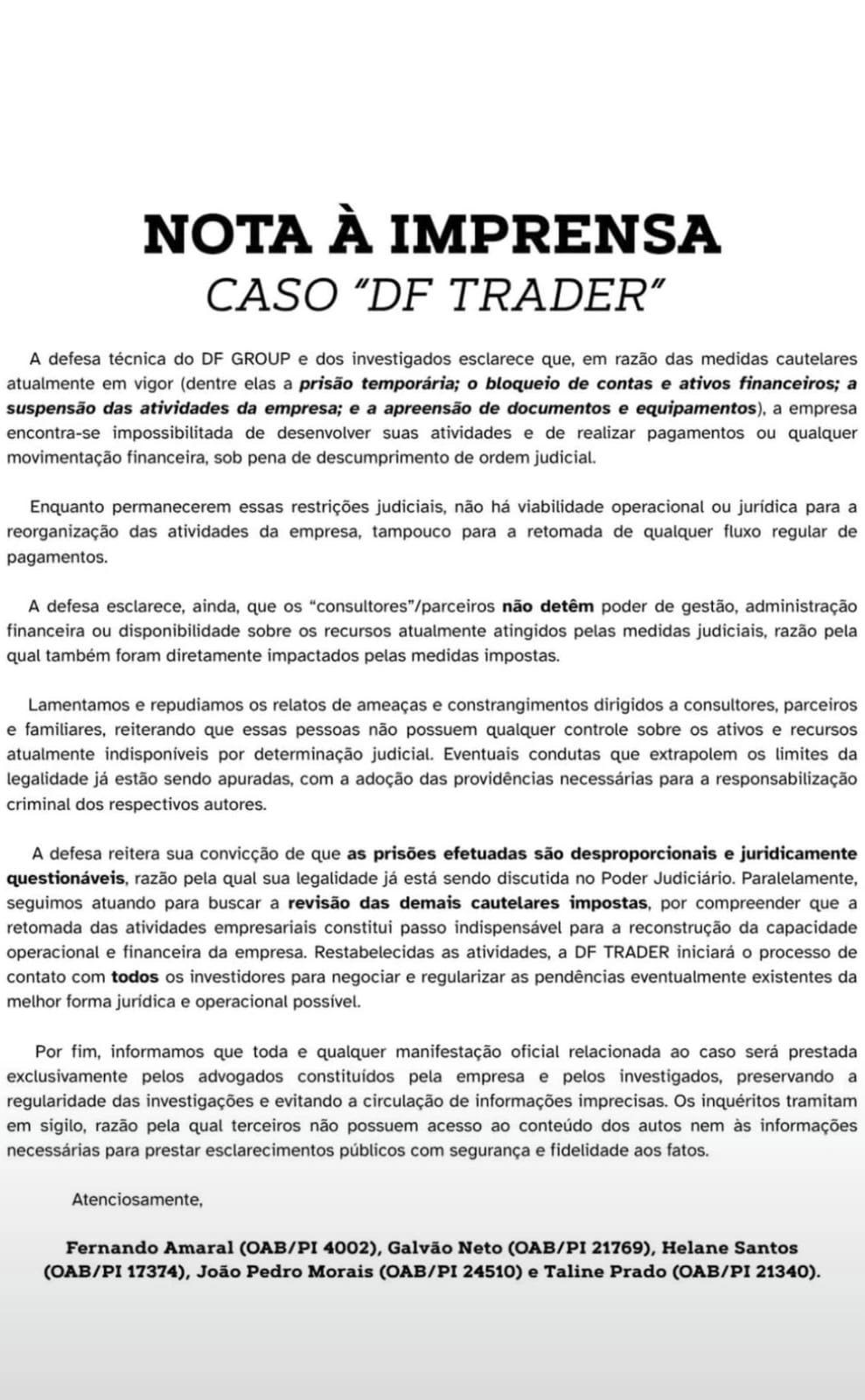 NOTA À IMPRENSA
CASO "DF TRADER"

A defesa técnica do DF GROUP e dos investigados esclarece que, em razão das medidas cautelares atualmente em vigor (dentre elas a prisão temporária; o bloqueio de contas e ativos financeiros; a suspensão das atividades da empresa; e a apreensão de documentos e equipamentos), a empresa encontra-se impossibilitada de desenvolver suas atividades e de realizar pagamentos ou qualquer movimentação financeira, sob pena de descumprimento de ordem judicial.

Enquanto permanecerem essas restrições judiciais, não há viabilidade operacional ou jurídica para a reorganização das atividades da empresa, tampouco para a retomada de qualquer fluxo regular de pagamentos.

A defesa esclarece, ainda, que os "consultores"/parceiros não detêm poder de gestão, administração financeira ou disponibilidade sobre os recursos atualmente atingidos pelas medidas judiciais, razão pela qual também foram diretamente impactados pelas medidas impostas.

Lamentamos e repudiamos os relatos de ameaças e constrangimentos dirigidos a consultores, parceiros e familiares, reiterando que essas pessoas não possuem qualquer controle sobre os ativos e recursos atualmente indisponíveis por determinação judicial. Eventuais condutas que extrapolem os limites da legalidade já estão sendo apuradas, com a adoção das providências necessárias para a responsabilização criminal dos respectivos autores.

A defesa reitera sua convicção de que as prisões efetuadas são desproporcionais e juridicamente questionáveis, razão pela qual sua legalidade já está sendo discutida no Poder Judiciário. Paralelamente, seguimos atuando para buscar a revisão das demais cautelares impostas, por compreender que a retomada das atividades empresariais constitui passo indispensável para a reconstrução da capacidade operacional e financeira da empresa. Restabelecidas as atividades, a DF TRADER iniciará o processo de contato com todos os investidores para negociar e regularizar as pendências eventualmente existentes da melhor forma jurídica e operacional possível.

Por fim, informamos que toda e qualquer manifestação oficial relacionada ao caso será prestada exclusivamente pelos advogados constituídos pela empresa e pelos investigados, preservando a regularidade das investigações e evitando a circulação de informações imprecisas. Os inquéritos tramitam em sigilo, razão pela qual terceiros não possuem acesso ao conteúdo dos autos nem às informações necessárias para prestar esclarecimentos públicos com segurança e fidelidade aos fatos.

Atenciosamente,

Fernando Amaral (OAB/PI 4002), Galvão Neto (OAB/PI 21769), Helane Santos (OAB/PI 17374), João Pedro Morais (OAB/PI 24510) e Taline Prado (OAB/PI 21340).